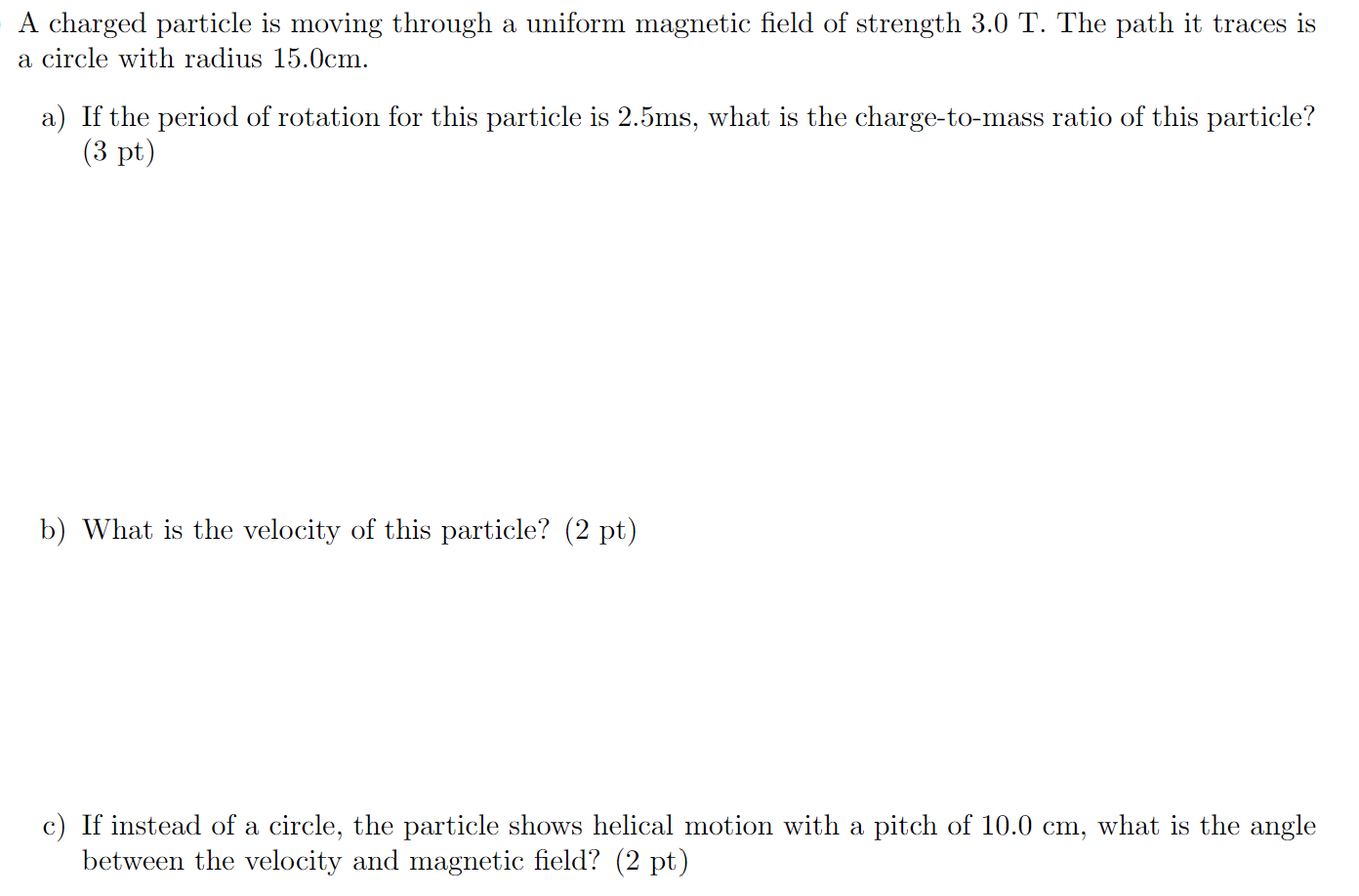 A charged particle is moving through a uniform magnetic field of strength 3.0 T. The path it traces is a circle with radius 15.0cm.

a) If the period of rotation for this particle is 2.5ms, what is the charge-to-mass ratio of this particle? (3 pt)

b) What is the velocity of this particle? (2 pt)

c) If instead of a circle, the particle shows helical motion with a pitch of 10.0 cm, what is the angle between the velocity and magnetic field? (2 pt)